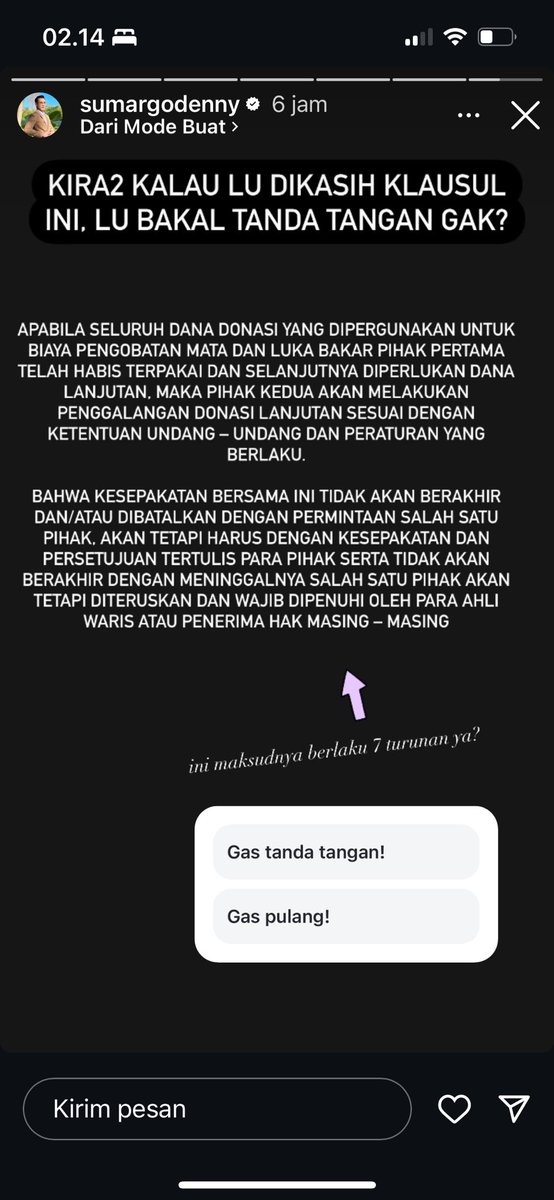 02.14

sumargodenny 6 jam
Dari Mode Buat >

KIRA2 KALAU LU DIKASIH KLAUSUL INI, LU BAKAL TANDA TANGAN GAK?

APABILA SELURUH DANA DONASI YANG DIPERGUNAKAN UNTUK BIAYA PENGOBATAN MATA DAN LUKA BAKAR PIHAK PERTAMA TELAH HABIS TERPAKAI DAN SELANJUTNYA DIPERLUKAN DANA LANJUTAN, MAKA PIHAK KEDUA AKAN MELAKUKAN PENGGALANGAN DONASI LANJUTAN SESUAI DENGAN KETENTUAN UNDANG – UNDANG DAN PERATURAN YANG BERLAKU.

BAHWA KESEPAKATAN BERSAMA INI TIDAK AKAN BERAKHIR DAN/ATAU DIBATALKAN DENGAN PERMINTAAN SALAH SATU PIHAK, AKAN TETAPI HARUS DENGAN KESEPAKATAN DAN PERSETUJUAN TERTULIS PARA PIHAK SERTA TIDAK AKAN BERAKHIR DENGAN MENINGGALNYA SALAH SATU PIHAK AKAN TETAPI DITERUSKAN DAN WAJIB DIPENUHI OLEH PARA AHLI WARIS ATAU PENERIMA HAK MASING – MASING

ini maksudnya berlaku 7 turunan ya?

Gas tanda tangan!

Gas pulang!

Kirim pesan